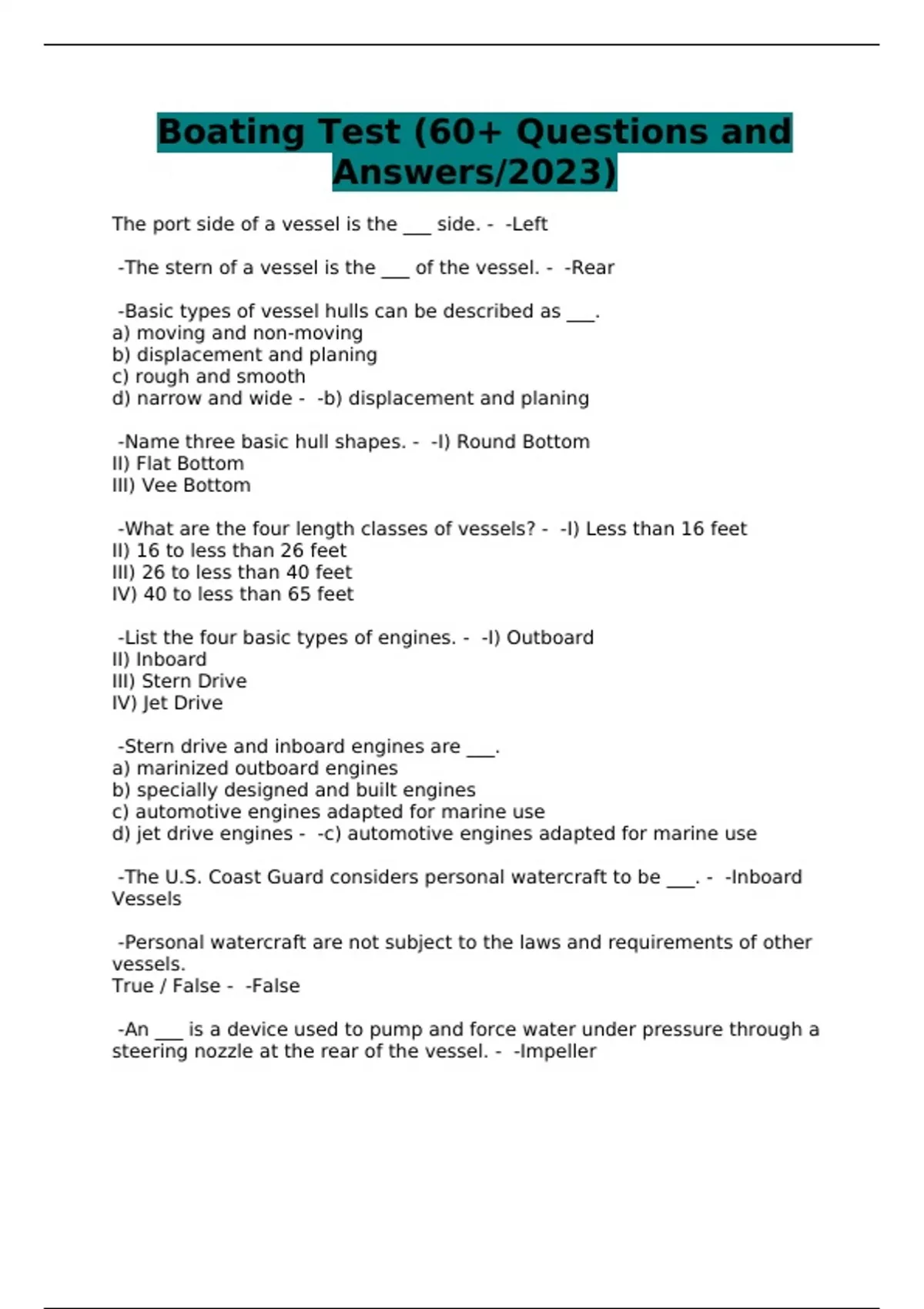 Boating Test (60+ Questions and Answers/2023)

The port side of a vessel is the ___ side. - -Left

-The stern of a vessel is the ___ of the vessel. - -Rear

-Basic types of vessel hulls can be described as ___.
a) moving and non-moving
b) displacement and planing
c) rough and smooth
d) narrow and wide - -b) displacement and planing

-Name three basic hull shapes. - -I) Round Bottom
II) Flat Bottom
III) Vee Bottom

-What are the four length classes of vessels? - -I) Less than 16 feet
II) 16 to less than 26 feet
III) 26 to less than 40 feet
IV) 40 to less than 65 feet

-List the four basic types of engines. - -I) Outboard
II) Inboard
III) Stern Drive
IV) Jet Drive

-Stern drive and inboard engines are ___.
a) marinized outboard engines
b) specially designed and built engines
c) automotive engines adapted for marine use
d) jet drive engines - -c) automotive engines adapted for marine use

-The U.S. Coast Guard considers personal watercraft to be ___. - -Inboard Vessels

-Personal watercraft are not subject to the laws and requirements of other vessels.
True / False - -False

-An ___ is a device used to pump and force water under pressure through a steering nozzle at the rear of the vessel. - -Impeller